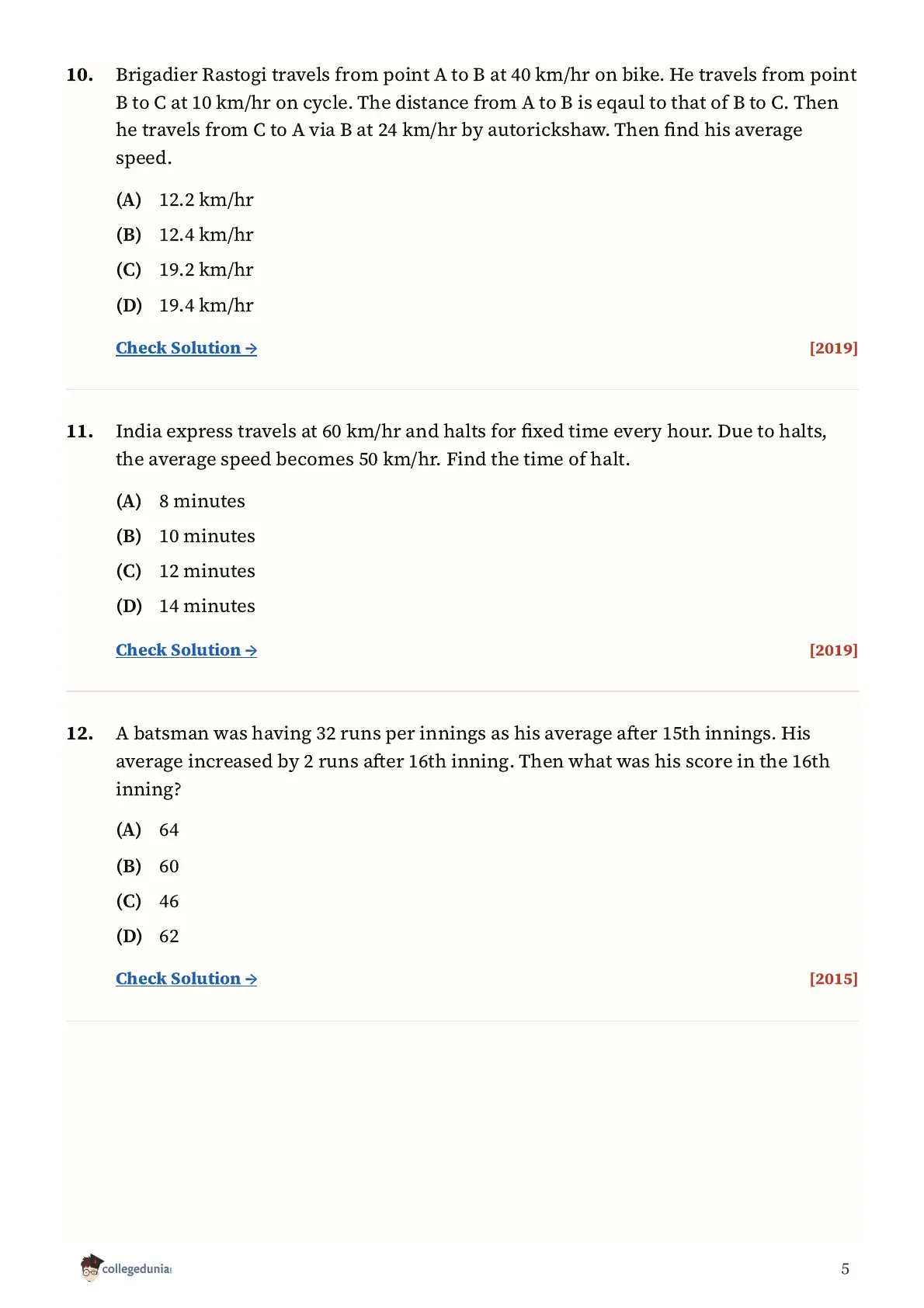 10. Brigadier Rastogi travels from point A to B at 40 km/hr on bike. He travels from point B to C at 10 km/hr on cycle. The distance from A to B is eqaul to that of B to C. Then he travels from C to A via B at 24 km/hr by autorickshaw. Then find his average speed.

(A) 12.2 km/hr
(B) 12.4 km/hr
(C) 19.2 km/hr
(D) 19.4 km/hr

Check Solution → [2019]

11. India express travels at 60 km/hr and halts for fixed time every hour. Due to halts, the average speed becomes 50 km/hr. Find the time of halt.

(A) 8 minutes
(B) 10 minutes
(C) 12 minutes
(D) 14 minutes

Check Solution → [2019]

12. A batsman was having 32 runs per innings as his average after 15th innings. His average increased by 2 runs after 16th inning. Then what was his score in the 16th inning?

(A) 64
(B) 60
(C) 46
(D) 62

Check Solution → [2015]

collegedunia

5